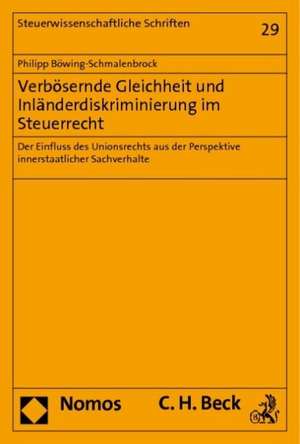 Steuerwissenschaftliche Schriften

29

Philipp Böwing-Schmalenbrock

Verbösernde Gleichheit und Inländerdiskriminierung im Steuerrecht

Der Einfluss des Unionsrechts aus der Perspektive innerstaatlicher Sachverhalte

Nomos

C. H. Beck